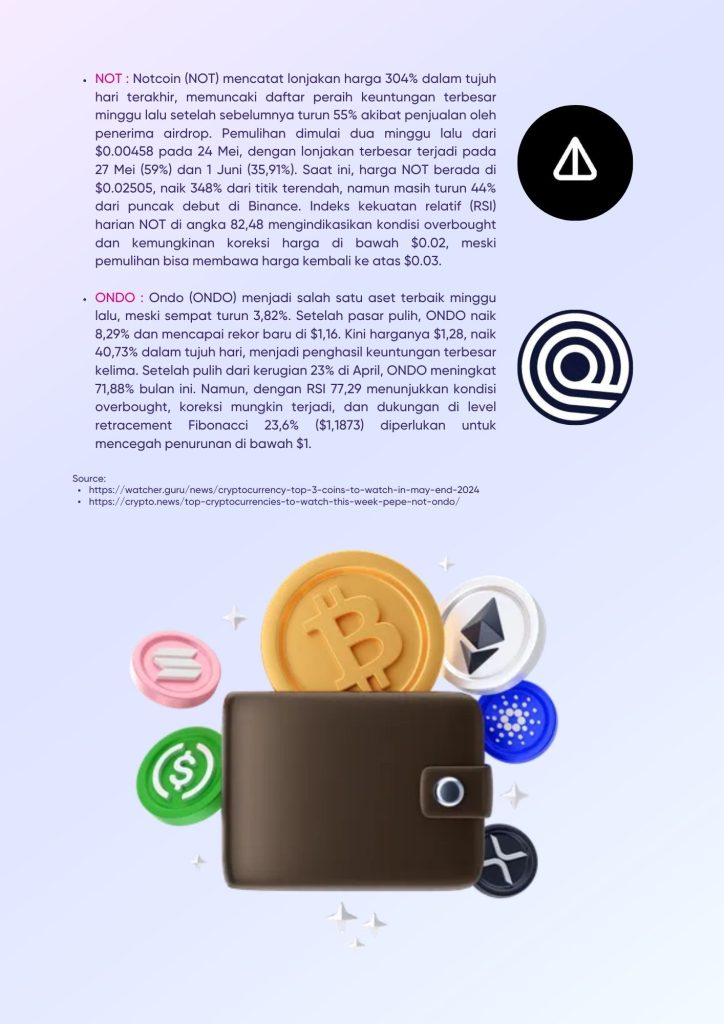 • NOT : Notcoin (NOT) mencatat lonjakan harga 304% dalam tujuh hari terakhir, memuncaki daftar peraih keuntungan terbesar minggu lalu setelah sebelumnya turun 55% akibat penjualan oleh penerima airdrop. Pemulihan dimulai dua minggu lalu dari $0.00458 pada 24 Mei, dengan lonjakan terbesar terjadi pada 27 Mei (59%) dan 1 Juni (35,91%). Saat ini, harga NOT berada di $0.02505, naik 348% dari titik terendah, namun masih turun 44% dari puncak debut di Binance. Indeks kekuatan relatif (RSI) harian NOT di angka 82,48 mengindikasikan kondisi overbought dan kemungkinan koreksi harga di bawah $0.02, meski pemulihan bisa membawa harga kembali ke atas $0.03.

• ONDO : Ondo (ONDO) menjadi salah satu aset terbaik minggu lalu, meski sempat turun 3,82%. Setelah pasar pulih, ONDO naik 8,29% dan mencapai rekor baru di $1,16. Kini harganya $1,28, naik 40,73% dalam tujuh hari, menjadi penghasil keuntungan terbesar kelima. Setelah pulih dari kerugian 23% di April, ONDO meningkat 71,88% bulan ini. Namun, dengan RSI 77,29 menunjukkan kondisi overbought, koreksi mungkin terjadi, dan dukungan di level retracement Fibonacci 23,6% ($1,1873) diperlukan untuk mencegah penurunan di bawah $1.

Source:
• https://watcher.guru/news/cryptocurrency-top-3-coins-to-watch-in-may-end-2024
• https://crypto.news/top-cryptocurrencies-to-watch-this-week-pepe-not-ondo/